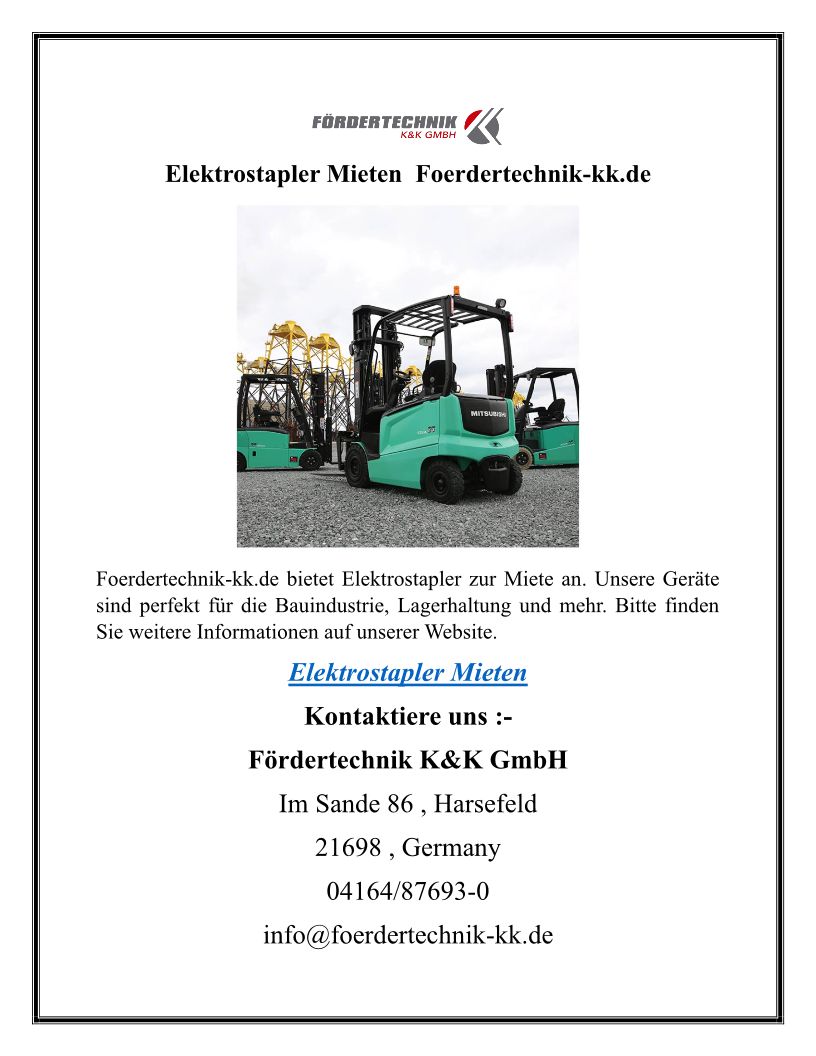 FÖRDERTECHNIK
K&K GMBH

Elektrostapler Mieten Foerdertechnik-kk.de

MITSUBISHI

Foerdertechnik-kk.de bietet Elektrostapler zur Miete an. Unsere Geräte sind perfekt für die Bauindustrie, Lagerhaltung und mehr. Bitte finden Sie weitere Informationen auf unserer Website.

Elektrostapler Mieten

Kontaktiere uns :-

Fördertechnik K&K GmbH

Im Sande 86 , Harsefeld

21698 , Germany

04164/87693-0

info@foerdertechnik-kk.de